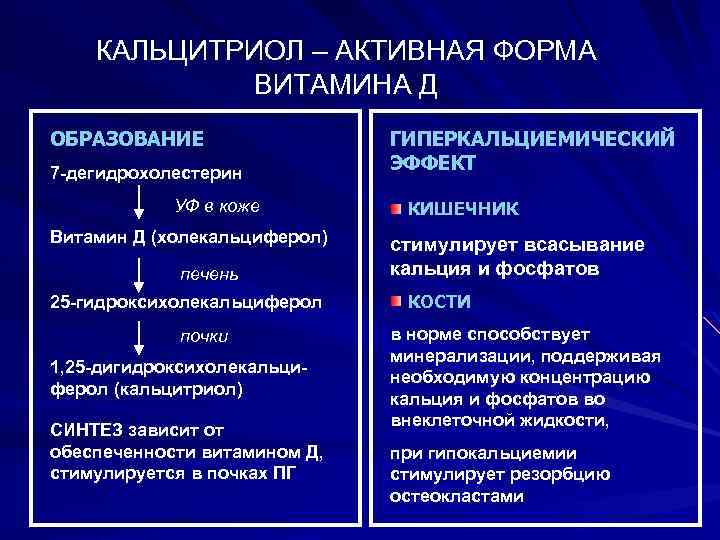 КАЛЬЦИТРИОЛ – АКТИВНАЯ ФОРМА ВИТАМИНА Д

ОБРАЗОВАНИЕ

7-дегидрохолестерин

УФ в коже

Витамин Д (холекальциферол)

печень

25-гидроксихолекальциферол

почки

1,25-дигидроксихолекальциферол (кальцитриол)

СИНТЕЗ зависит от обеспеченности витамином Д, стимулируется в почках ПГ

ГИПЕРКАЛЬЦИЕМИЧЕСКИЙ ЭФФЕКТ

КИШЕЧНИК

стимулирует всасывание кальция и фосфатов

КОСТИ

в норме способствует минерализации, поддерживая необходимую концентрацию кальция и фосфатов во внеклеточной жидкости,

при гипокальциемии стимулирует резорбцию остеокластами